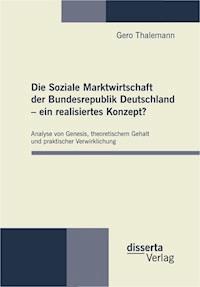 Gero Thalemann

Die Soziale Marktwirtschaft der Bundesrepublik Deutschland – ein realisiertes Konzept?

Analyse von Genesis, theoretischem Gehalt und praktischer Verwirklichung

disserta Verlag